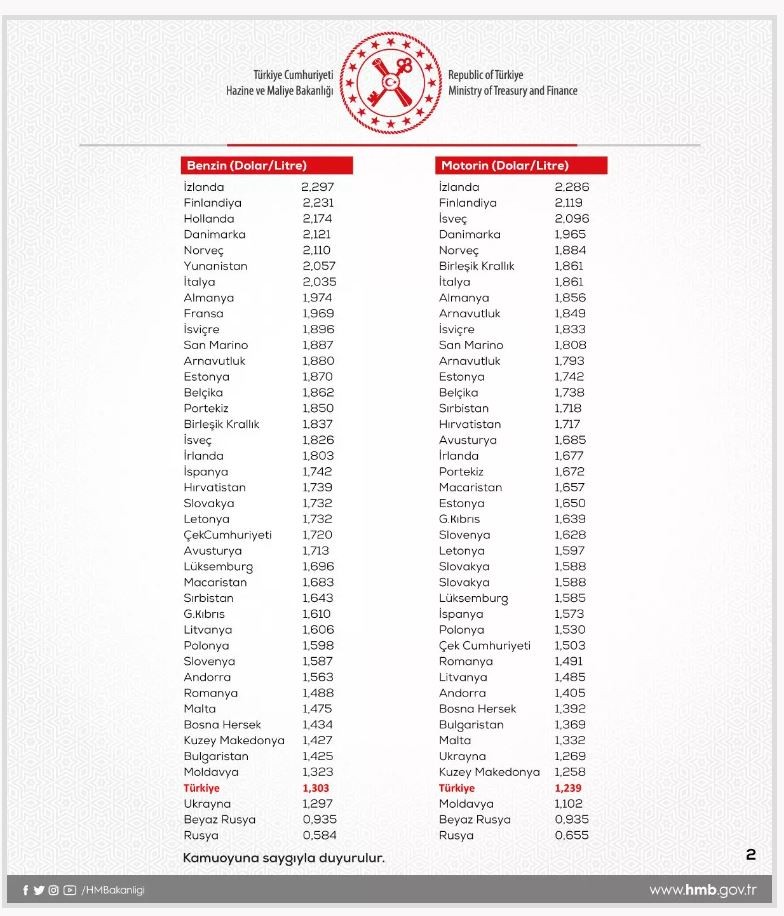 Türkiye Cumhuriyeti
Hazine ve Maliye Bakanlığı

Republic of Türkiye
Ministry of Treasury and Finance

| Benzin (Dolar/Litre) | |
|---|---|
| İzlanda | 2,297 |
| Finlandiya | 2,231 |
| Hollanda | 2,174 |
| Danimarka | 2,121 |
| Norveç | 2,110 |
| Yunanistan | 2,057 |
| İtalya | 2,035 |
| Almanya | 1,974 |
| Fransa | 1,969 |
| İsviçre | 1,896 |
| San Marino | 1,887 |
| Arnavutluk | 1,880 |
| Estonya | 1,870 |
| Belçika | 1,862 |
| Portekiz | 1,850 |
| Birleşik Krallık | 1,837 |
| İsveç | 1,826 |
| İrlanda | 1,803 |
| İspanya | 1,742 |
| Hırvatistan | 1,739 |
| Slovakya | 1,732 |
| Letonya | 1,732 |
| ÇekCumhuriyeti | 1,720 |
| Avusturya | 1,713 |
| Lüksemburg | 1,696 |
| Macaristan | 1,683 |
| Sırbistan | 1,643 |
| G.Kıbrıs | 1,610 |
| Litvanya | 1,606 |
| Polonya | 1,598 |
| Slovenya | 1,587 |
| Andorra | 1,563 |
| Romanya | 1,488 |
| Malta | 1,475 |
| Bosna Hersek | 1,434 |
| Kuzey Makedonya | 1,427 |
| Bulgaristan | 1,425 |
| Moldavya | 1,323 |
| Türkiye | 1,303 |
| Ukrayna | 1,297 |
| Beyaz Rusya | 0,935 |
| Rusya | 0,584 |

| Motorin (Dolar/Litre) | |
|---|---|
| İzlanda | 2,286 |
| Finlandiya | 2,119 |
| İsveç | 2,096 |
| Danimarka | 1,965 |
| Norveç | 1,884 |
| Birleşik Krallık | 1,861 |
| İtalya | 1,861 |
| Almanya | 1,856 |
| Arnavutluk | 1,849 |
| İsviçre | 1,833 |
| San Marino | 1,808 |
| Arnavutluk | 1,793 |
| Estonya | 1,742 |
| Belçika | 1,738 |
| Sırbistan | 1,718 |
| Hırvatistan | 1,717 |
| Avusturya | 1,685 |
| İrlanda | 1,677 |
| Portekiz | 1,672 |
| Macaristan | 1,657 |
| Estonya | 1,650 |
| G.Kıbrıs | 1,639 |
| Slovenya | 1,628 |
| Letonya | 1,597 |
| Slovakya | 1,588 |
| Slovakya | 1,588 |
| Lüksemburg | 1,585 |
| İspanya | 1,573 |
| Polonya | 1,530 |
| Çek Cumhuriyeti | 1,503 |
| Romanya | 1,491 |
| Litvanya | 1,485 |
| Andorra | 1,405 |
| Bosna Hersek | 1,392 |
| Bulgaristan | 1,369 |
| Malta | 1,332 |
| Ukrayna | 1,269 |
| Kuzey Makedonya | 1,258 |
| Türkiye | 1,239 |
| Moldavya | 1,102 |
| Beyaz Rusya | 0,935 |
| Rusya | 0,655 |

Kamuoyuna saygıyla duyurulur.

2

/HMBakanligi

www.hmb.gov.tr